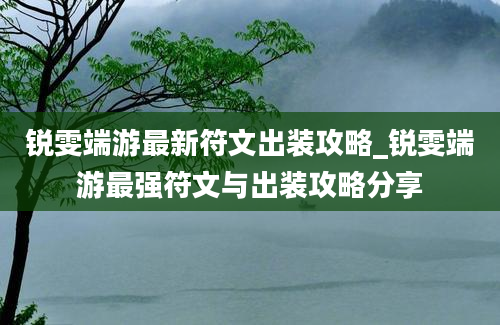 锐雯端游最新符文出装攻略_锐雯端游最强符文与出装攻略分享